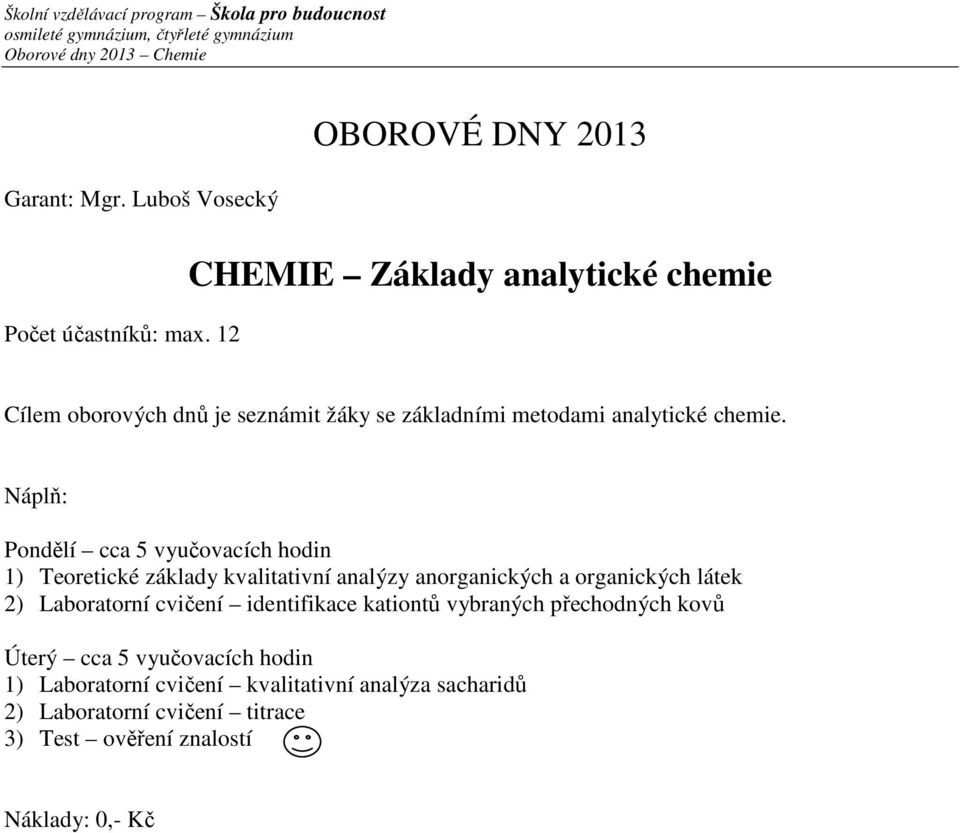 Školní vzdělávací program – Škola pro budoucnost
osmileté gymnázium, čtyřleté gymnázium
Oborové dny 2013 – Chemie

OBOROVÉ DNY 2013

Garant: Mgr. Luboš Vosecký

CHEMIE – Základy analytické chemie

Počet účastníků: max. 12

Cílem oborových dnů je seznámit žáky se základními metodami analytické chemie.

Náplň:

Pondělí – cca 5 vyučovacích hodin
1) Teoretické základy kvalitativní analýzy anorganických a organických látek
2) Laboratorní cvičení – identifikace kationtů vybraných přechodných kovů

Úterý – cca 5 vyučovacích hodin
1) Laboratorní cvičení – kvalitativní analýza sacharidů
2) Laboratorní cvičení – titrace
3) Test – ověření znalostí

Náklady: 0,- Kč